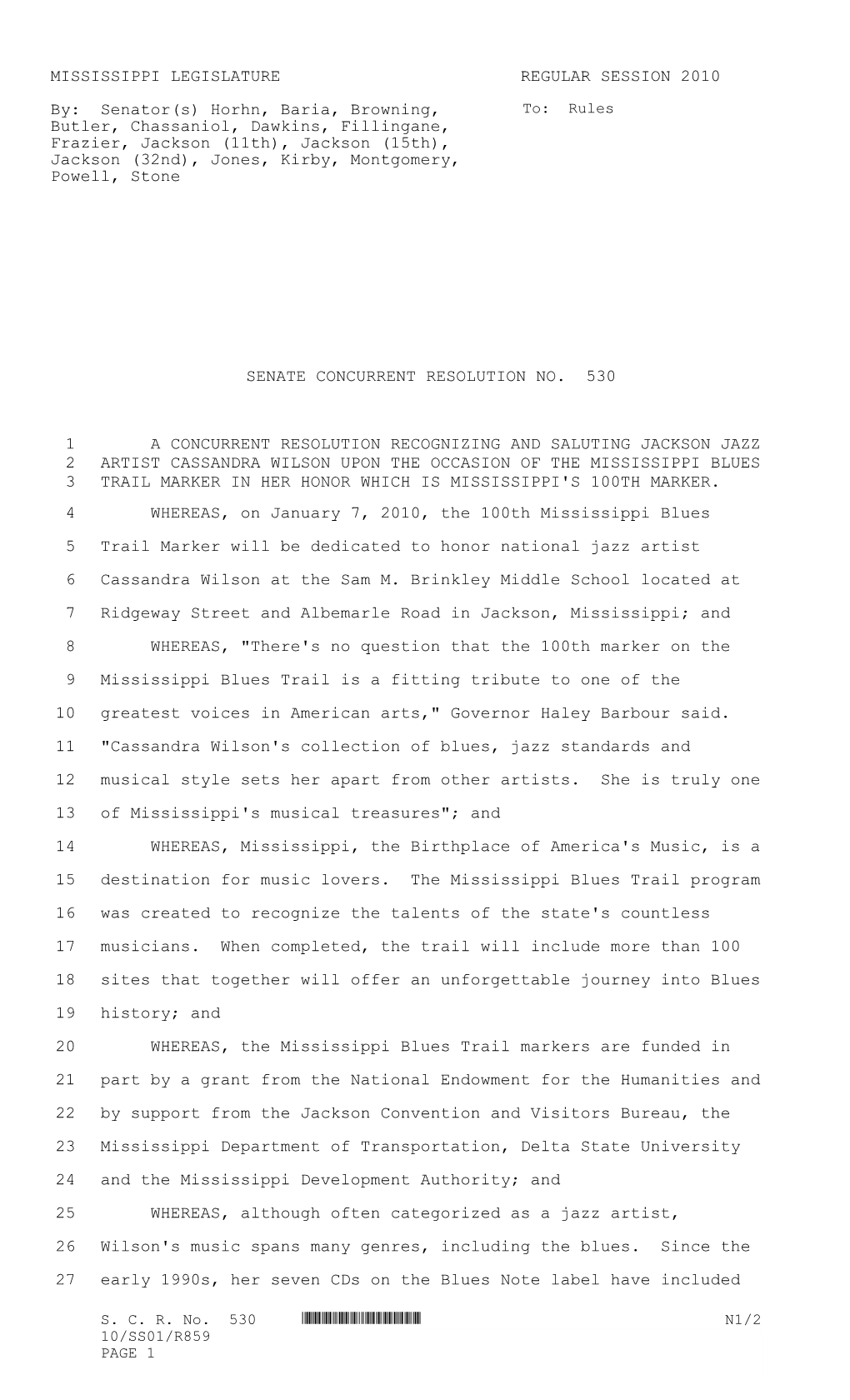 MISSISSIPPI LEGISLATURE REGULAR SESSION 2010

By: Senator(s) Horhn, Baria, Browning, Butler, Chassaniol, Dawkins, Fillingane, Frazier, Jackson (11th), Jackson (15th), Jackson (32nd), Jones, Kirby, Montgomery, Powell, Stone

To: Rules

SENATE CONCURRENT RESOLUTION NO. 530

1 A CONCURRENT RESOLUTION RECOGNIZING AND SALUTING JACKSON JAZZ 2 ARTIST CASSANDRA WILSON UPON THE OCCASION OF THE MISSISSIPPI BLUES 3 TRAIL MARKER IN HER HONOR WHICH IS MISSISSIPPI'S 100TH MARKER.

4 WHEREAS, on January 7, 2010, the 100th Mississippi Blues 5 Trail Marker will be dedicated to honor national jazz artist 6 Cassandra Wilson at the Sam M. Brinkley Middle School located at 7 Ridgeway Street and Albemarle Road in Jackson, Mississippi; and

8 WHEREAS, "There's no question that the 100th marker on the 9 Mississippi Blues Trail is a fitting tribute to one of the 10 greatest voices in American arts," Governor Haley Barbour said. 11 "Cassandra Wilson's collection of blues, jazz standards and 12 musical style sets her apart from other artists. She is truly one 13 of Mississippi's musical treasures"; and

14 WHEREAS, Mississippi, the Birthplace of America's Music, is a 15 destination for music lovers. The Mississippi Blues Trail program 16 was created to recognize the talents of the state's countless 17 musicians. When completed, the trail will include more than 100 18 sites that together will offer an unforgettable journey into Blues 19 history; and

20 WHEREAS, the Mississippi Blues Trail markers are funded in 21 part by a grant from the National Endowment for the Humanities and 22 by support from the Jackson Convention and Visitors Bureau, the 23 Mississippi Department of Transportation, Delta State University 24 and the Mississippi Development Authority; and

25 WHEREAS, although often categorized as a jazz artist, 26 Wilson's music spans many genres, including the blues. Since the 27 early 1990s, her seven CDs on the Blues Note label have included

S. C. R. No. 530 N1/2
10/SS01/R859
PAGE 1